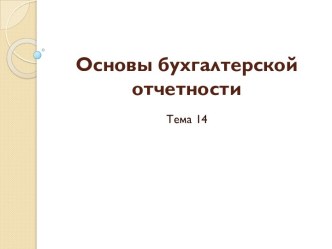 Основы бухгалтерской отчетности

Тема 14